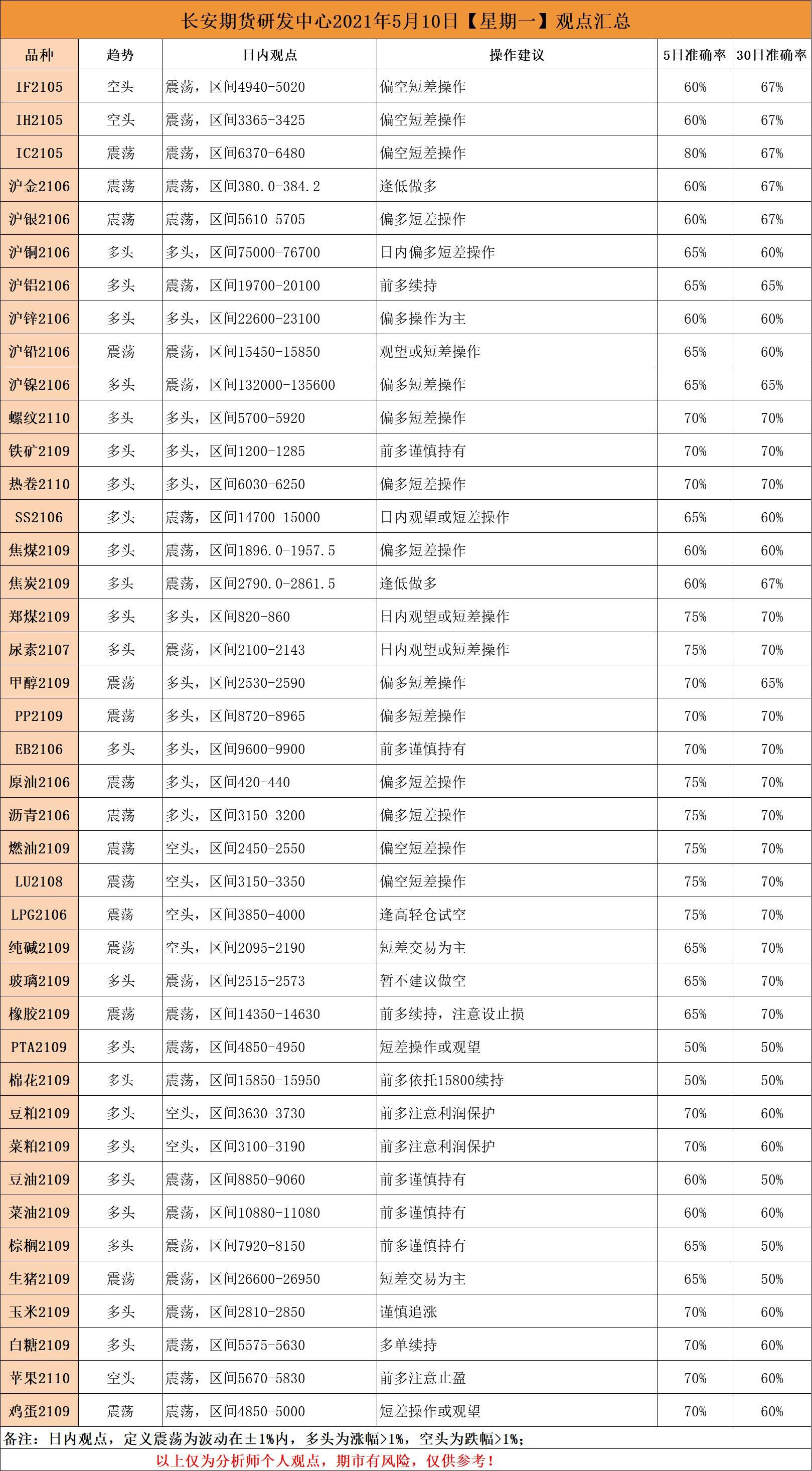 长安期货研发中心2021年5月10日【星期一】观点汇总

| 品种 | 趋势 | 日内观点 | 操作建议 | 5日准确率 | 30日准确率 |
|---|---|---|---|---|---|
| IF2105 | 空头 | 震荡，区间4940-5020 | 偏空短差操作 | 60% | 67% |
| IH2105 | 空头 | 震荡，区间3365-3425 | 偏空短差操作 | 60% | 67% |
| IC2105 | 震荡 | 震荡，区间6370-6480 | 偏空短差操作 | 80% | 67% |
| 沪金2106 | 震荡 | 震荡，区间380.0-384.2 | 逢低做多 | 60% | 67% |
| 沪银2106 | 震荡 | 震荡，区间5610-5705 | 偏多短差操作 | 60% | 67% |
| 沪铜2106 | 多头 | 多头，区间75000-76700 | 日内偏多短差操作 | 65% | 60% |
| 沪铝2106 | 多头 | 震荡，区间19700-20100 | 前多续持 | 65% | 65% |
| 沪锌2106 | 多头 | 多头，区间22600-23100 | 偏多操作为主 | 60% | 60% |
| 沪铅2106 | 震荡 | 震荡，区间15450-15850 | 观望或短差操作 | 65% | 60% |
| 沪镍2106 | 多头 | 震荡，区间132000-135600 | 偏多短差操作 | 65% | 65% |
| 螺纹2110 | 多头 | 多头，区间5700-5920 | 偏多短差操作 | 70% | 70% |
| 铁矿2109 | 多头 | 多头，区间1200-1285 | 前多谨慎持有 | 70% | 70% |
| 热卷2110 | 多头 | 多头，区间6030-6250 | 偏多短差操作 | 70% | 70% |
| SS2106 | 多头 | 震荡，区间14700-15000 | 日内观望或短差操作 | 65% | 60% |
| 焦煤2109 | 多头 | 震荡，区间1896.0-1957.5 | 偏多短差操作 | 60% | 60% |
| 焦炭2109 | 多头 | 震荡，区间2790.0-2861.5 | 逢低做多 | 60% | 67% |
| 郑煤2109 | 多头 | 多头，区间820-860 | 日内观望或短差操作 | 75% | 70% |
| 尿素2107 | 多头 | 震荡，区间2100-2143 | 日内观望或短差操作 | 75% | 70% |
| 甲醇2109 | 震荡 | 多头，区间2530-2590 | 偏多短差操作 | 70% | 65% |
| PP2109 | 震荡 | 多头，区间8720-8965 | 偏多短差操作 | 70% | 70% |
| EB2106 | 多头 | 多头，区间9600-9900 | 前多谨慎持有 | 70% | 70% |
| 原油2106 | 震荡 | 多头，区间420-440 | 偏多短差操作 | 75% | 70% |
| 沥青2106 | 震荡 | 多头，区间3150-3200 | 偏多短差操作 | 75% | 70% |
| 燃油2109 | 震荡 | 空头，区间2450-2550 | 偏空短差操作 | 75% | 70% |
| LU2108 | 震荡 | 空头，区间3150-3350 | 偏空短差操作 | 75% | 70% |
| LPG2106 | 震荡 | 空头，区间3850-4000 | 逢高轻仓试空 | 75% | 70% |
| 纯碱2109 | 震荡 | 空头，区间2095-2190 | 短差交易为主 | 65% | 70% |
| 玻璃2109 | 多头 | 震荡，区间2515-2573 | 暂不建议做空 | 65% | 70% |
| 橡胶2109 | 震荡 | 震荡，区间14350-14630 | 前多续持，注意设止损 | 65% | 70% |
| PTA2109 | 多头 | 震荡，区间4850-4950 | 短差操作或观望 | 50% | 50% |
| 棉花2109 | 多头 | 震荡，区间15850-15950 | 前多依托15800续持 | 50% | 50% |
| 豆粕2109 | 多头 | 空头，区间3630-3730 | 前多注意利润保护 | 70% | 60% |
| 菜粕2109 | 多头 | 空头，区间3100-3190 | 前多注意利润保护 | 70% | 60% |
| 豆油2109 | 多头 | 震荡，区间8850-9060 | 前多谨慎持有 | 60% | 50% |
| 菜油2109 | 多头 | 震荡，区间10880-11080 | 前多谨慎持有 | 60% | 60% |
| 棕榈2109 | 多头 | 震荡，区间7920-8150 | 前多谨慎持有 | 65% | 50% |
| 生猪2109 | 震荡 | 震荡，区间26600-26950 | 短差交易为主 | 65% | 50% |
| 玉米2109 | 多头 | 震荡，区间2810-2850 | 谨慎追涨 | 70% | 60% |
| 白糖2109 | 多头 | 震荡，区间5575-5630 | 多单续持 | 70% | 60% |
| 苹果2110 | 空头 | 震荡，区间5670-5830 | 前多注意止盈 | 70% | 60% |
| 鸡蛋2109 | 震荡 | 震荡，区间4850-5000 | 短差操作或观望 | 70% | 60% |

备注：日内观点，定义震荡为波动在±1%内，多头为涨幅>1%，空头为跌幅>1%；

以上仅为分析师个人观点，期市有风险，仅供参考！